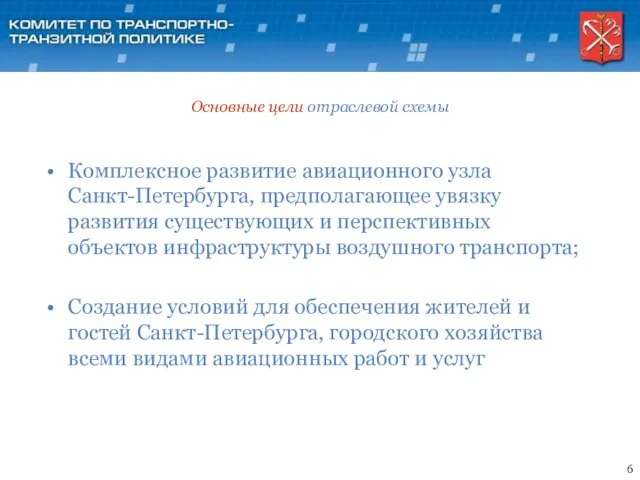 КОМИТЕТ ПО ТРАНСПОРТНО-ТРАНЗИТНОЙ ПОЛИТИКЕ

Основные цели отраслевой схемы

• Комплексное развитие авиационного узла Санкт-Петербурга, предполагающее увязку развития существующих и перспективных объектов инфраструктуры воздушного транспорта;

• Создание условий для обеспечения жителей и гостей Санкт-Петербурга, городского хозяйства всеми видами авиационных работ и услуг

6